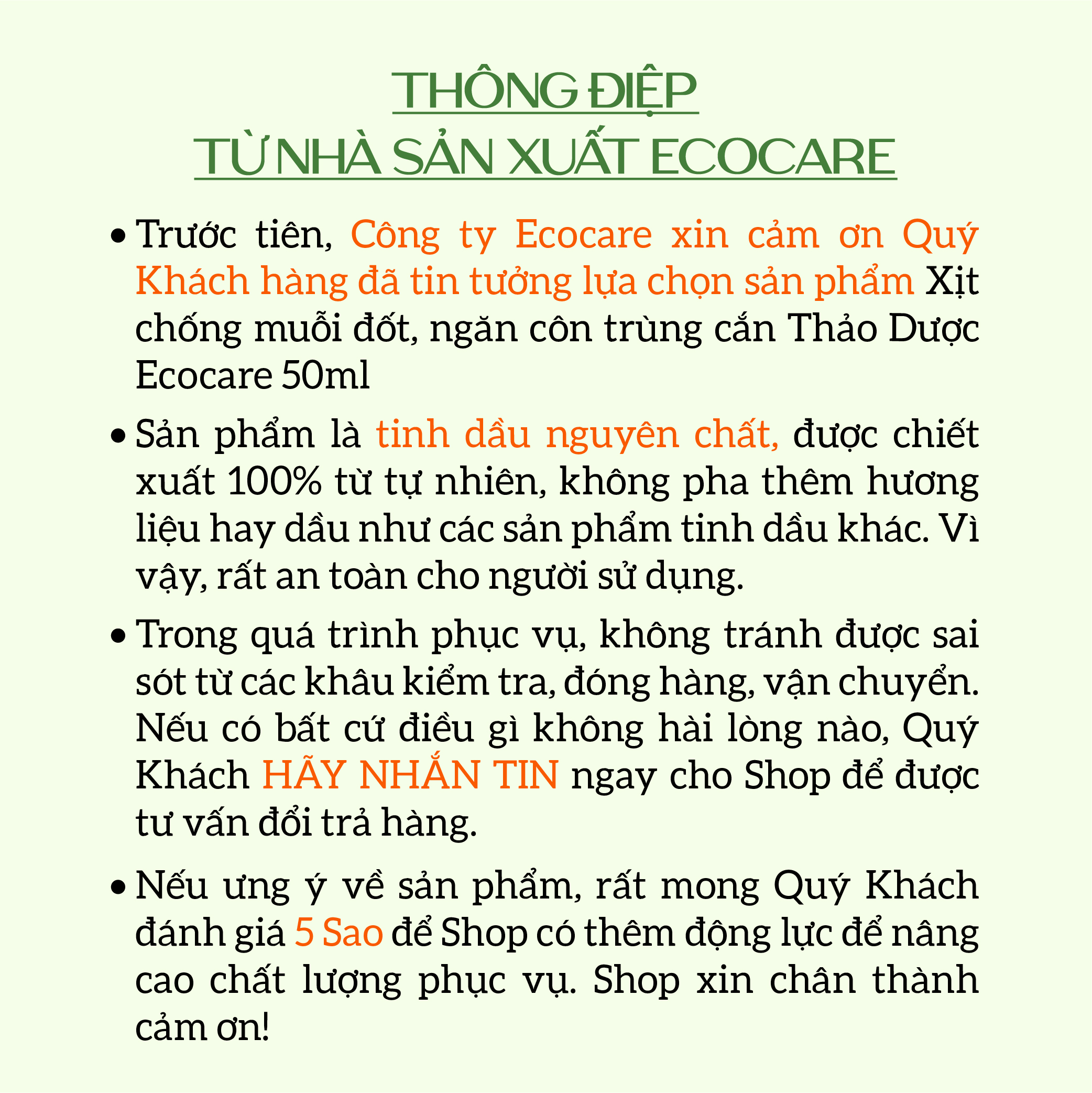 THÔNG ĐIỆP
TỪ NHÀ SẢN XUẤT ECOCARE

• Trước tiên, Công ty Ecocare xin cảm ơn Quý Khách hàng đã tin tưởng lựa chọn sản phẩm Xịt chống muỗi đốt, ngăn côn trùng cắn Thảo Dược Ecocare 50ml

• Sản phẩm là tinh dầu nguyên chất, được chiết xuất 100% từ tự nhiên, không pha thêm hương liệu hay dầu như các sản phẩm tinh dầu khác. Vì vậy, rất an toàn cho người sử dụng.

• Trong quá trình phục vụ, không tránh được sai sót từ các khâu kiểm tra, đóng hàng, vận chuyển. Nếu có bất cứ điều gì không hài lòng nào, Quý Khách HÃY NHẮN TIN ngay cho Shop để được tư vấn đổi trả hàng.

• Nếu ưng ý về sản phẩm, rất mong Quý Khách đánh giá 5 Sao để Shop có thêm động lực để nâng cao chất lượng phục vụ. Shop xin chân thành cảm ơn!